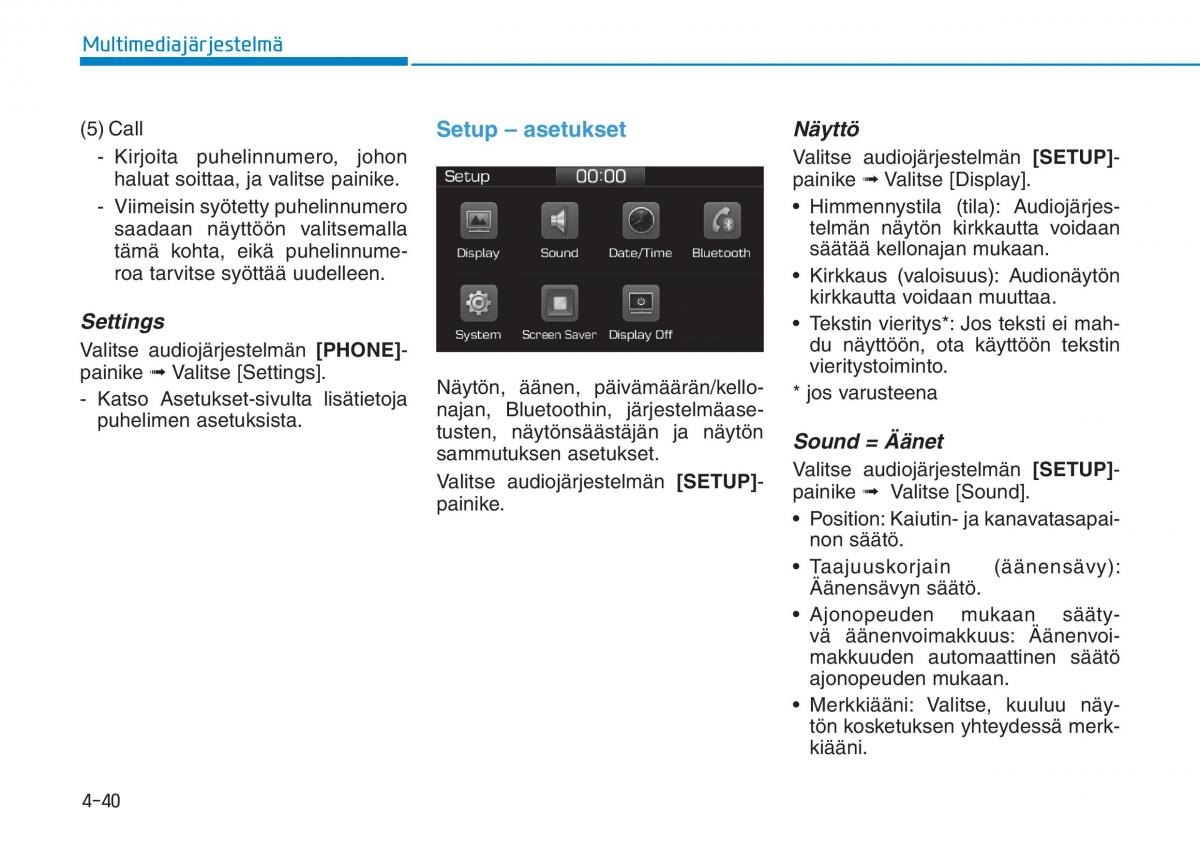 Multimediajärjestelmä

(5) Call

- Kirjoita puhelinnumero, johon haluat soittaa, ja valitse painike.
- Viimeisin syötetty puhelinnumero saadaan näyttöön valitsemalla tämä kohta, eikä puhelinnumeroa tarvitse syöttää uudelleen.

Settings

Valitse audiojärjestelmän [PHONE]-painike ➟ Valitse [Settings].

- Katso Asetukset-sivulta lisätietoja puhelimen asetuksista.

Setup – asetukset

Setup 00:00

Display Sound Date/Time Bluetooth

System Screen Saver Display Off

Näytön, äänen, päivämäärän/kellonajan, Bluetoothin, järjestelmäasetusten, näytönsäästäjän ja näytön sammutuksen asetukset.

Valitse audiojärjestelmän [SETUP]-painike.

Näyttö

Valitse audiojärjestelmän [SETUP]-painike ➟ Valitse [Display].

• Himmennystila (tila): Audiojärjestelmän näytön kirkkautta voidaan säätää kellonajan mukaan.
• Kirkkaus (valoisuus): Audionäytön kirkkautta voidaan muuttaa.
• Tekstin vieritys*: Jos teksti ei mahdu näyttöön, ota käyttöön tekstin vieritystoiminto.

* jos varusteena

Sound = Äänet

Valitse audiojärjestelmän [SETUP]-painike ➟ Valitse [Sound].

• Position: Kaiutin- ja kanavatasapainon säätö.
• Taajuuskorjain (äänensävy): Äänensävyn säätö.
• Ajonopeuden mukaan säätyvä äänenvoimakkuus: Äänenvoimakkuuden automaattinen säätö ajonopeuden mukaan.
• Merkkiääni: Valitse, kuuluu näytön kosketuksen yhteydessä merkkiääni.

4-40